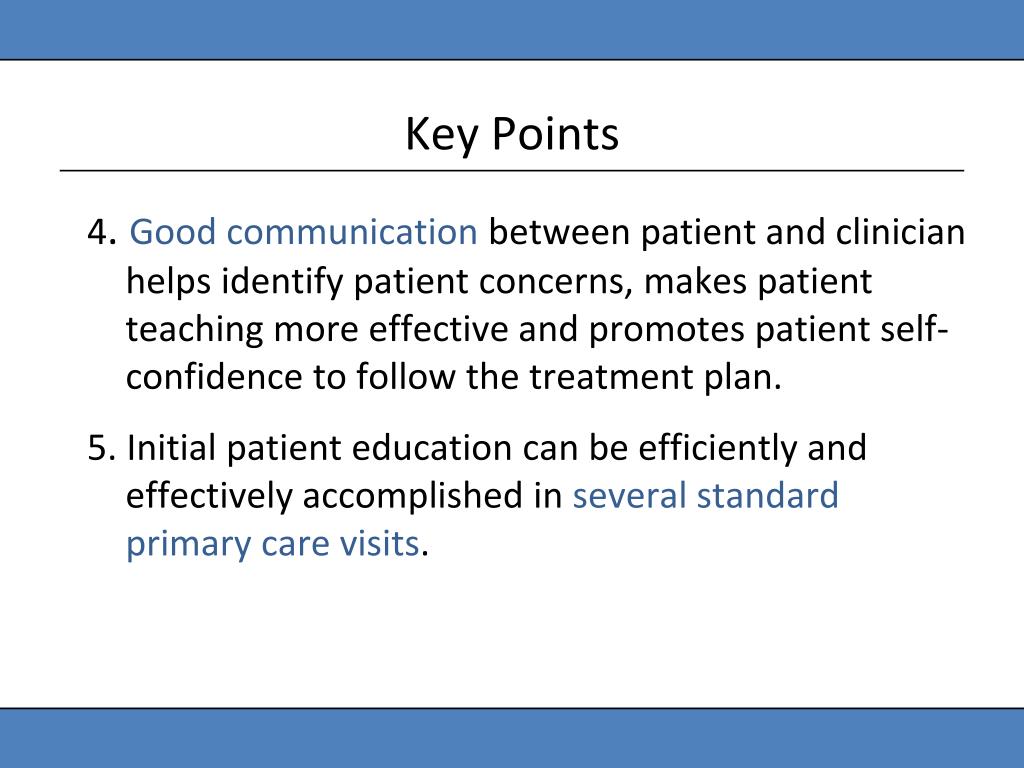 Key Points

4. Good communication between patient and clinician helps identify patient concerns, makes patient teaching more effective and promotes patient self-confidence to follow the treatment plan.

5. Initial patient education can be efficiently and effectively accomplished in several standard primary care visits.